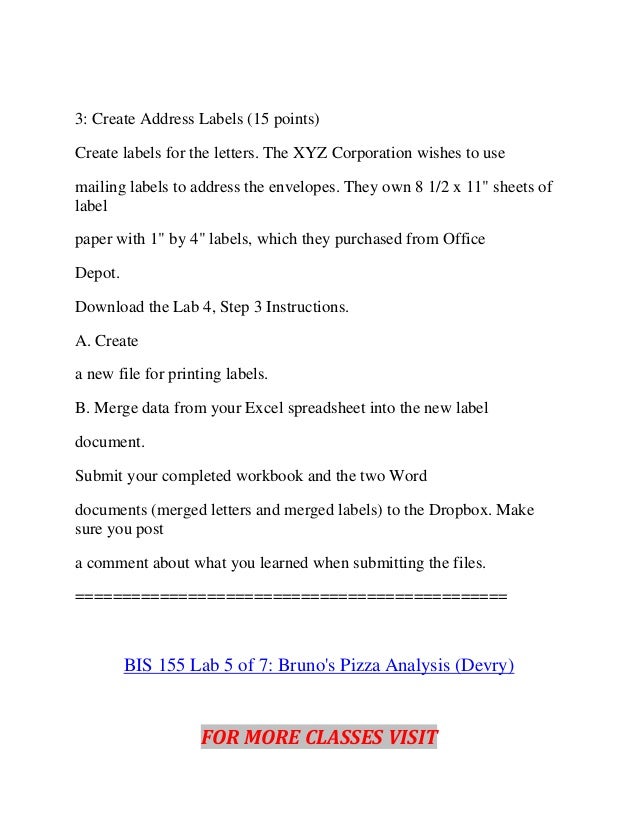 3: Create Address Labels (15 points)

Create labels for the letters. The XYZ Corporation wishes to use

mailing labels to address the envelopes. They own 8 1/2 x 11" sheets of label

paper with 1" by 4" labels, which they purchased from Office

Depot.

Download the Lab 4, Step 3 Instructions.

A. Create

a new file for printing labels.

B. Merge data from your Excel spreadsheet into the new label

document.

Submit your completed workbook and the two Word

documents (merged letters and merged labels) to the Dropbox. Make sure you post

a comment about what you learned when submitting the files.

============================================

BIS 155 Lab 5 of 7: Bruno's Pizza Analysis (Devry)

FOR MORE CLASSES VISIT